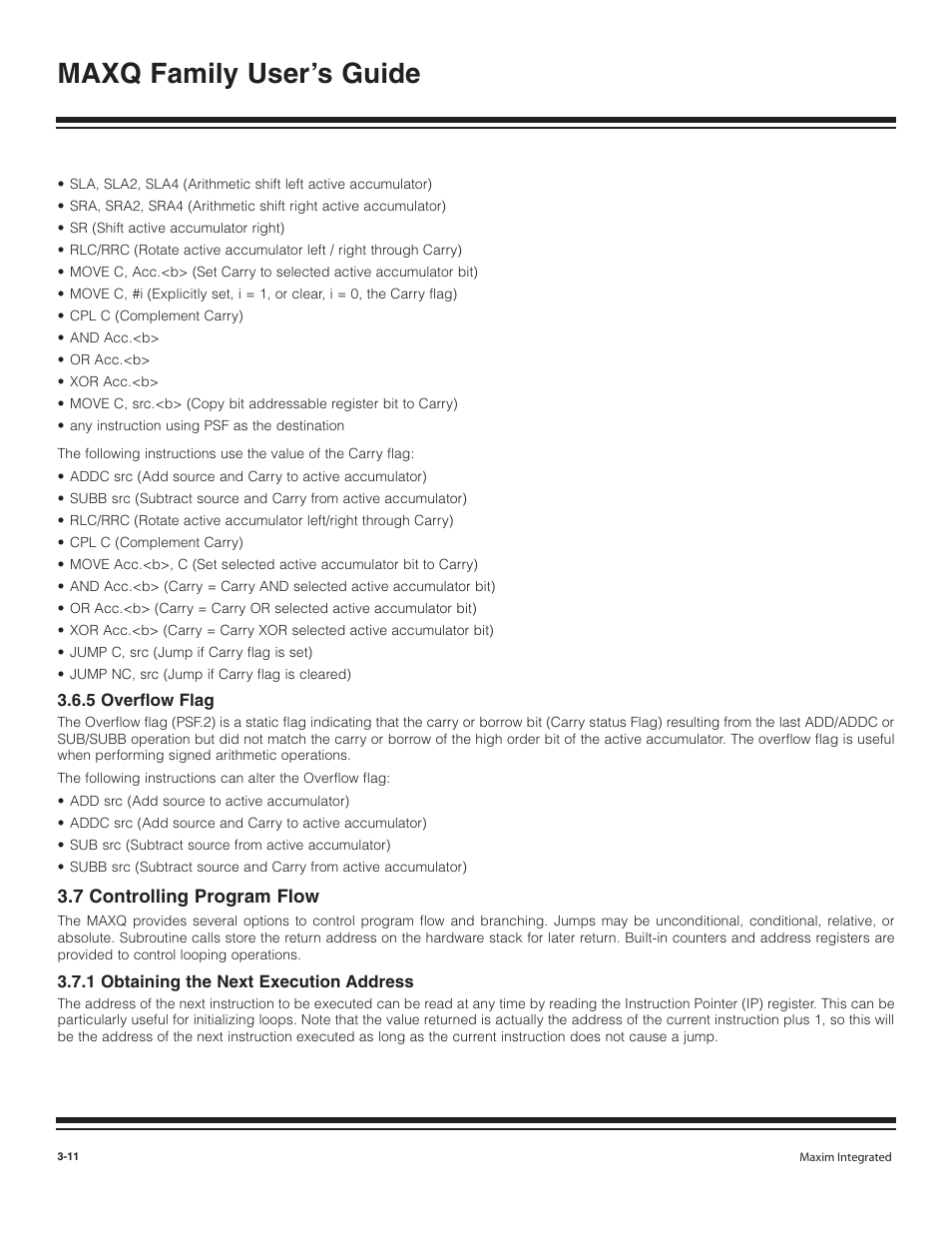 MAXQ Family User's Guide

• SLA, SLA2, SLA4 (Arithmetic shift left active accumulator)
• SRA, SRA2, SRA4 (Arithmetic shift right active accumulator)
• SR (Shift active accumulator right)
• RLC/RRC (Rotate active accumulator left / right through Carry)
• MOVE C, Acc.<b> (Set Carry to selected active accumulator bit)
• MOVE C, #i (Explicitly set, i = 1, or clear, i = 0, the Carry flag)
• CPL C (Complement Carry)
• AND Acc.<b>
• OR Acc.<b>
• XOR Acc.<b>
• MOVE C, src.<b> (Copy bit addressable register bit to Carry)
• any instruction using PSF as the destination

The following instructions use the value of the Carry flag:
• ADDC src (Add source and Carry to active accumulator)
• SUBB src (Subtract source and Carry from active accumulator)
• RLC/RRC (Rotate active accumulator left/right through Carry)
• CPL C (Complement Carry)
• MOVE Acc.<b>, C (Set selected active accumulator bit to Carry)
• AND Acc.<b> (Carry = Carry AND selected active accumulator bit)
• OR Acc.<b> (Carry = Carry OR selected active accumulator bit)
• XOR Acc.<b> (Carry = Carry XOR selected active accumulator bit)
• JUMP C, src (Jump if Carry flag is set)
• JUMP NC, src (Jump if Carry flag is cleared)

3.6.5 Overflow Flag
The Overflow flag (PSF.2) is a static flag indicating that the carry or borrow bit (Carry status Flag) resulting from the last ADD/ADDC or SUB/SUBB operation but did not match the carry or borrow of the high order bit of the active accumulator. The overflow flag is useful when performing signed arithmetic operations.

The following instructions can alter the Overflow flag:
• ADD src (Add source to active accumulator)
• ADDC src (Add source and Carry to active accumulator)
• SUB src (Subtract source from active accumulator)
• SUBB src (Subtract source and Carry from active accumulator)

3.7 Controlling Program Flow
The MAXQ provides several options to control program flow and branching. Jumps may be unconditional, conditional, relative, or absolute. Subroutine calls store the return address on the hardware stack for later return. Built-in counters and address registers are provided to control looping operations.

3.7.1 Obtaining the Next Execution Address
The address of the next instruction to be executed can be read at any time by reading the Instruction Pointer (IP) register. This can be particularly useful for initializing loops. Note that the value returned is actually the address of the current instruction plus 1, so this will be the address of the next instruction executed as long as the current instruction does not cause a jump.

3-11
Maxim Integrated